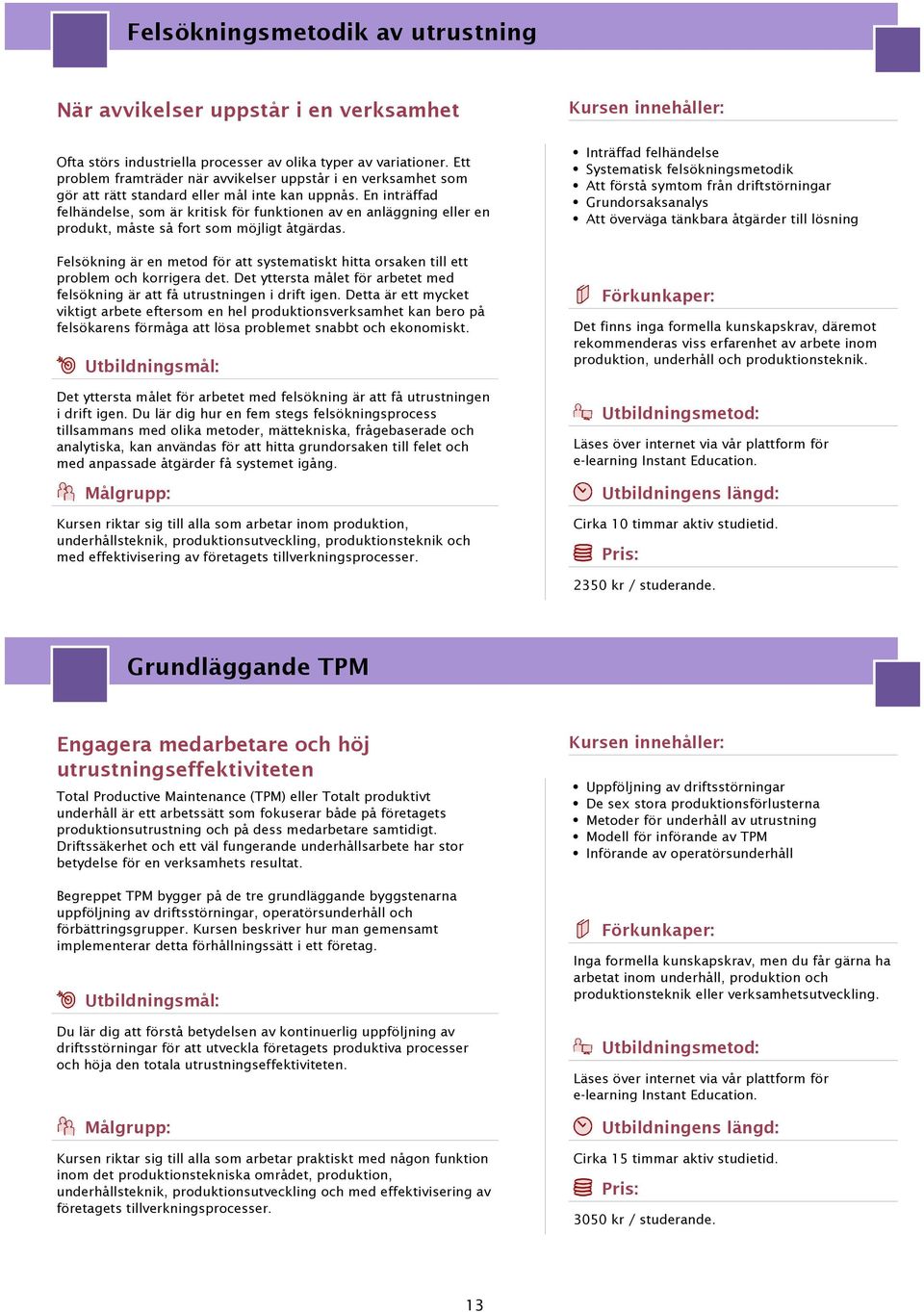 Felsökningsmetodik av utrustning

När avvikelser uppstår i en verksamhet

Ofta störs industriella processer av olika typer av variationer. Ett problem framträder när avvikelser uppstår i en verksamhet som gör att rätt standard eller mål inte kan uppnås. En inträffad felhändelse, som är kritisk för funktionen av en anläggning eller en produkt, måste så fort som möjligt åtgärdas.

Felsökning är en metod för att systematiskt hitta orsaken till ett problem och korrigera det. Det yttersta målet för arbetet med felsökning är att få utrustningen i drift igen. Detta är ett mycket viktigt arbete eftersom en hel produktionsverksamhet kan bero på felsökarens förmåga att lösa problemet snabbt och ekonomiskt.

Utbildningsmål:

Det yttersta målet för arbetet med felsökning är att få utrustningen i drift igen. Du lär dig hur en fem stegs felsökningsprocess tillsammans med olika metoder, mättekniska, frågebaserade och analytiska, kan användas för att hitta grundorsaken till felet och med anpassade åtgärder få systemet igång.

Målgrupp:

Kursen riktar sig till alla som arbetar inom produktion, underhållsteknik, produktionsutveckling, produktionsteknik och med effektivisering av företagets tillverkningsprocesser.

Kursen innehåller:

• Inträffad felhändelse
• Systematisk felsökningsmetodik
• Att förstå symtom från driftstörningar
• Grundorsaksanalys
• Att överväga tänkbara åtgärder till lösning

Förkunkaper:

Det finns inga formella kunskapskrav, däremot rekommenderas viss erfarenhet av arbete inom produktion, underhåll och produktionsteknik.

Utbildningsmetod:

Läses över internet via vår plattform för e-learning Instant Education.

Utbildningens längd:

Cirka 10 timmar aktiv studietid.

Pris:

2350 kr / studerande.

Grundläggande TPM

Engagera medarbetare och höj utrustningseffektiviteten

Total Productive Maintenance (TPM) eller Totalt produktivt underhåll är ett arbetssätt som fokuserar både på företagets produktionsutrustning och på dess medarbetare samtidigt. Driftssäkerhet och ett väl fungerande underhållsarbete har stor betydelse för en verksamhets resultat.

Begreppet TPM bygger på de tre grundläggande byggstenarna uppföljning av driftsstörningar, operatörsunderhåll och förbättringsgrupper. Kursen beskriver hur man gemensamt implementerar detta förhållningssätt i ett företag.

Utbildningsmål:

Du lär dig att förstå betydelsen av kontinuerlig uppföljning av driftsstörningar för att utveckla företagets produktiva processer och höja den totala utrustningseffektiviteten.

Målgrupp:

Kursen riktar sig till alla som arbetar praktiskt med någon funktion inom det produktionstekniska området, produktion, underhållsteknik, produktionsutveckling och med effektivisering av företagets tillverkningsprocesser.

Kursen innehåller:

• Uppföljning av driftsstörningar
• De sex stora produktionsförlusterna
• Metoder för underhåll av utrustning
• Modell för införande av TPM
• Införande av operatörsunderhåll

Förkunkaper:

Inga formella kunskapskrav, men du får gärna ha arbetat inom underhåll, produktion och produktionsteknik eller verksamhetsutveckling.

Utbildningsmetod:

Läses över internet via vår plattform för e-learning Instant Education.

Utbildningens längd:

Cirka 15 timmar aktiv studietid.

Pris:

3050 kr / studerande.

13